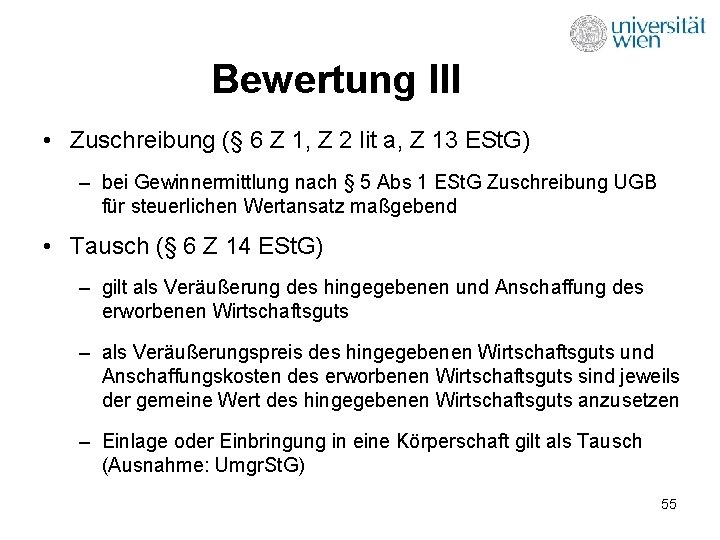 universität wien

Bewertung III

• Zuschreibung (§ 6 Z 1, Z 2 lit a, Z 13 EStG)

– bei Gewinnermittlung nach § 5 Abs 1 EStG Zuschreibung UGB für steuerlichen Wertansatz maßgebend

• Tausch (§ 6 Z 14 EStG)

– gilt als Veräußerung des hingegebenen und Anschaffung des erworbenen Wirtschaftsguts

– als Veräußerungspreis des hingegebenen Wirtschaftsguts und Anschaffungskosten des erworbenen Wirtschaftsguts sind jeweils der gemeine Wert des hingegebenen Wirtschaftsguts anzusetzen

– Einlage oder Einbringung in eine Körperschaft gilt als Tausch (Ausnahme: UmgrStG)

55